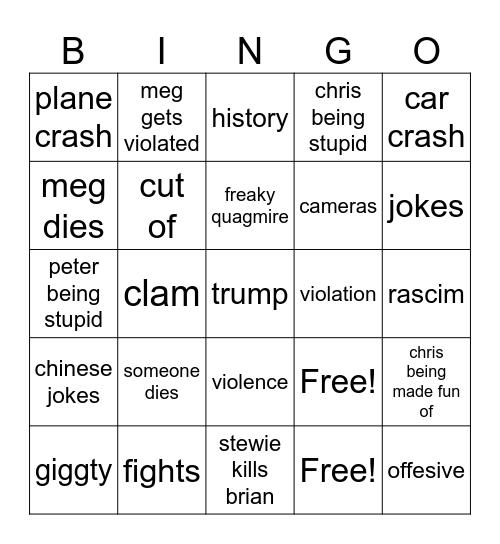 | B | I | N | G | O |
|---|---|---|---|---|
| plane crash | meg gets violated | history | chris being stupid | car crash |
| meg dies | cut of | freaky quagmire | cameras | jokes |
| peter being stupid | clam | trump | violation | rascim |
| chinese jokes | someone dies | violence | Free! | chris being made fun of |
| giggty | fights | stewie kills brian | Free! | offesive |